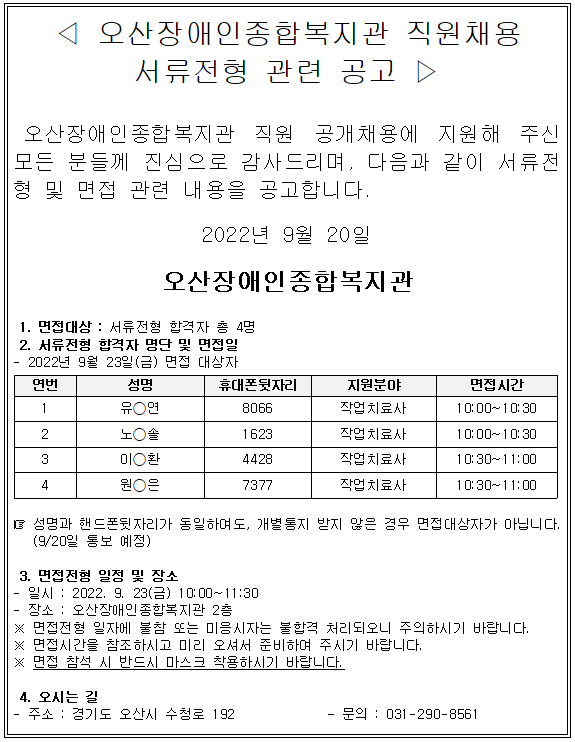 ◁ 오산장애인종합복지관 직원채용 서류전형 관련 공고 ▷

오산장애인종합복지관 직원 공개채용에 지원해 주신 모든 분들께 진심으로 감사드리며, 다음과 같이 서류전형 및 면접 관련 내용을 공고합니다.

2022년 9월 20일

오산장애인종합복지관

1. 면접대상 : 서류전형 합격자 총 4명
2. 서류전형 합격자 명단 및 면접일
- 2022년 9월 23일(금) 면접 대상자

| 연번 | 성명 | 휴대폰뒷자리 | 지원분야 | 면접시간 |
|---|---|---|---|---|
| 1 | 유○연 | 8066 | 작업치료사 | 10:00~10:30 |
| 2 | 노○솔 | 1623 | 작업치료사 | 10:00~10:30 |
| 3 | 이○환 | 4428 | 작업치료사 | 10:30~11:00 |
| 4 | 원○은 | 7377 | 작업치료사 | 10:30~11:00 |

☞ 성명과 핸드폰뒷자리가 동일하여도, 개별통지 받지 않은 경우 면접대상자가 아닙니다. (9/20일 통보 예정)

3. 면접전형 일정 및 장소
- 일시 : 2022. 9. 23(금) 10:00~11:30
- 장소 : 오산장애인종합복지관 2층
※ 면접전형 일자에 불참 또는 미응시자는 불합격 처리되오니 주의하시기 바랍니다.
※ 면접시간을 참조하시고 미리 오셔서 준비하여 주시기 바랍니다.
※ 면접 참석 시 반드시 마스크 착용하시기 바랍니다.

4. 오시는 길
- 주소 : 경기도 오산시 수청로 192 - 문의 : 031-290-8561